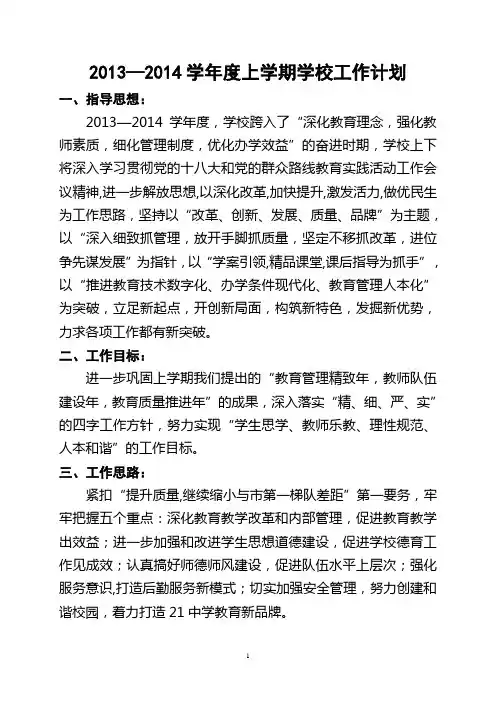 2013—2014 学年度上学期学校工作计划

一、指导思想：

2013—2014 学年度，学校跨入了“深化教育理念，强化教师素质，细化管理制度，优化办学效益”的奋进时期，学校上下将深入学习贯彻党的十八大和党的群众路线教育实践活动工作会议精神,进一步解放思想,以深化改革,加快提升,激发活力,做优民生为工作思路，坚持以“改革、创新、发展、质量、品牌”为主题，以“深入细致抓管理，放开手脚抓质量，坚定不移抓改革，进位争先谋发展”为指针，以“学案引领,精品课堂,课后指导为抓手”，以“推进教育技术数字化、办学条件现代化、教育管理人本化”为突破，立足新起点，开创新局面，构筑新特色，发掘新优势，力求各项工作都有新突破。

二、工作目标：

进一步巩固上学期我们提出的“教育管理精致年，教师队伍建设年，教育质量推进年”的成果，深入落实“精、细、严、实”的四字工作方针，努力实现“学生思学、教师乐教、理性规范、人本和谐”的工作目标。

三、工作思路：

紧扣“提升质量,继续缩小与市第一梯队差距”第一要务，牢牢把握五个重点：深化教育教学改革和内部管理，促进教育教学出效益；进一步加强和改进学生思想道德建设，促进学校德育工作见成效；认真搞好师德师风建设，促进队伍水平上层次；强化服务意识,打造后勤服务新模式；切实加强安全管理，努力创建和谐校园，着力打造 21 中学教育新品牌。

1